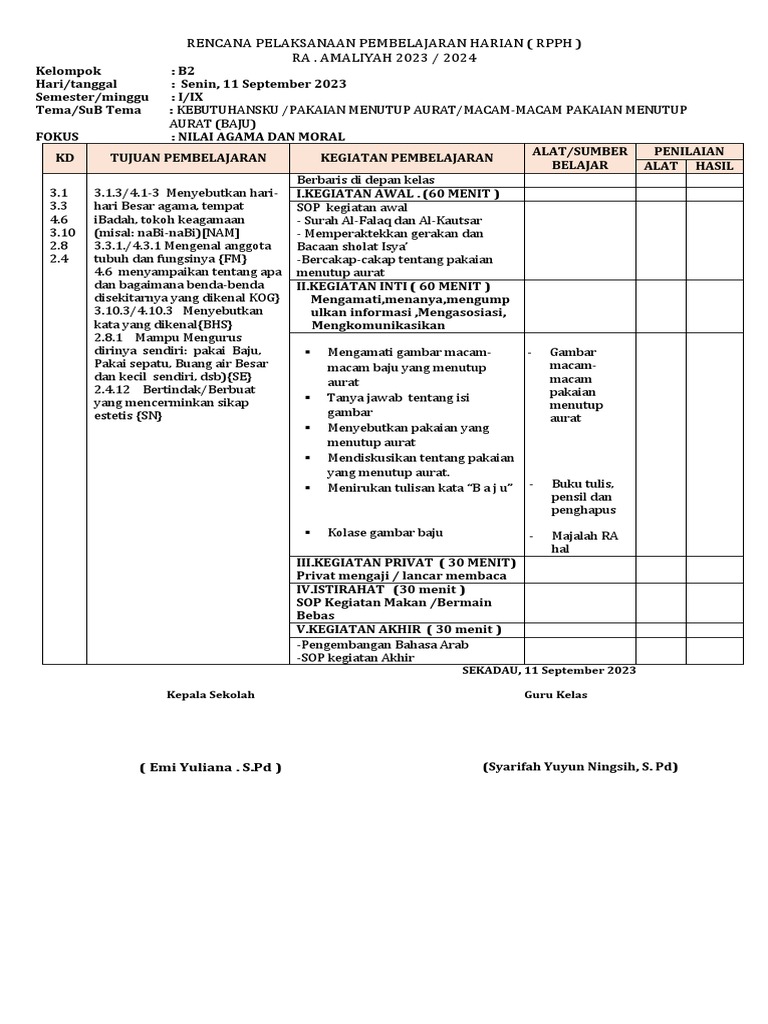 RENCANA PELAKSANAAN PEMBELAJARAN HARIAN ( RPPH )
RA . AMALIYAH 2023 / 2024

Kelompok : B2
Hari/tanggal : Senin, 11 September 2023
Semester/minggu : I/IX
Tema/SuB Tema : KEBUTUHANSKU /PAKAIAN MENUTUP AURAT/MACAM-MACAM PAKAIAN MENUTUP AURAT (BAJU)
FOKUS : NILAI AGAMA DAN MORAL

| KD | TUJUAN PEMBELAJARAN | KEGIATAN PEMBELAJARAN | ALAT/SUMBER BELAJAR | PENILAIAN ALAT | PENILAIAN HASIL |
|---|---|---|---|---|---|
| 3.1 3.3 4.6 3.10 2.8 2.4 | 3.1.3/4.1-3 Menyebutkan hari-hari Besar agama, tempat iBadah, tokoh keagamaan (misal: naBi-naBi)[NAM] 3.3.1./4.3.1 Mengenal anggota tubuh dan fungsinya {FM} 4.6 menyampaikan tentang apa dan bagaimana benda-benda disekitarnya yang dikenal KOG} 3.10.3/4.10.3 Menyebutkan kata yang dikenal{BHS} 2.8.1 Mampu Mengurus dirinya sendiri: pakai Baju, Pakai sepatu, Buang air Besar dan kecil sendiri, dsb){SE} 2.4.12 Bertindak/Berbuat yang mencerminkan sikap estetis {SN} | Berbaris di depan kelas | | | |
| | | I.KEGIATAN AWAL . (60 MENIT ) | | | |
| | | SOP kegiatan awal - Surah Al-Falaq dan Al-Kautsar - Memperaktekkan gerakan dan Bacaan sholat Isya' -Bercakap-cakap tentang pakaian menutup aurat | | | |
| | | II.KEGIATAN INTI ( 60 MENIT ) Mengamati,menanya,mengumpulkan informasi ,Mengasosiasi, Mengkomunikasikan | | | |
| | | ▪ Mengamati gambar macam-macam baju yang menutup aurat ▪ Tanya jawab tentang isi gambar ▪ Menyebutkan pakaian yang menutup aurat ▪ Mendiskusikan tentang pakaian yang menutup aurat. ▪ Menirukan tulisan kata "B a j u" ▪ Kolase gambar baju | - Gambar macam-macam pakaian menutup aurat - Buku tulis, pensil dan penghapus - Majalah RA hal | | |
| | | III.KEGIATAN PRIVAT ( 30 MENIT) Privat mengaji / lancar membaca | | | |
| | | IV.ISTIRAHAT (30 menit ) SOP Kegiatan Makan /Bermain Bebas | | | |
| | | V.KEGIATAN AKHIR ( 30 menit ) | | | |
| | | -Pengembangan Bahasa Arab -SOP kegiatan Akhir | | | |

SEKADAU, 11 September 2023

Kepala Sekolah

Guru Kelas

( Emi Yuliana . S.Pd )

(Syarifah Yuyun Ningsih, S. Pd)